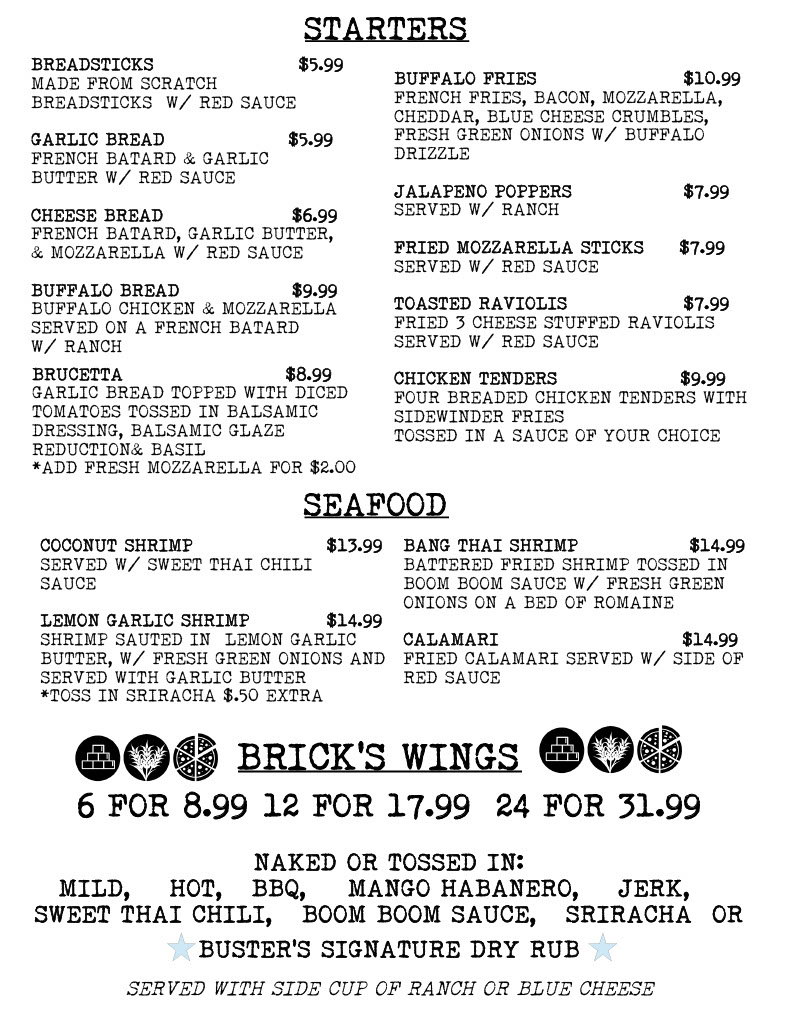 STARTERS

BREADSTICKS $5.99
MADE FROM SCRATCH BREADSTICKS W/ RED SAUCE

GARLIC BREAD $5.99
FRENCH BATARD & GARLIC BUTTER W/ RED SAUCE

CHEESE BREAD $6.99
FRENCH BATARD, GARLIC BUTTER, & MOZZARELLA W/ RED SAUCE

BUFFALO BREAD $9.99
BUFFALO CHICKEN & MOZZARELLA SERVED ON A FRENCH BATARD W/ RANCH

BRUCETTA $8.99
GARLIC BREAD TOPPED WITH DICED TOMATOES TOSSED IN BALSAMIC DRESSING, BALSAMIC GLAZE REDUCTION& BASIL
*ADD FRESH MOZZARELLA FOR $2.00

BUFFALO FRIES $10.99
FRENCH FRIES, BACON, MOZZARELLA, CHEDDAR, BLUE CHEESE CRUMBLES, FRESH GREEN ONIONS W/ BUFFALO DRIZZLE

JALAPENO POPPERS $7.99
SERVED W/ RANCH

FRIED MOZZARELLA STICKS $7.99
SERVED W/ RED SAUCE

TOASTED RAVIOLIS $7.99
FRIED 3 CHEESE STUFFED RAVIOLIS SERVED W/ RED SAUCE

CHICKEN TENDERS $9.99
FOUR BREADED CHICKEN TENDERS WITH SIDEWINDER FRIES
TOSSED IN A SAUCE OF YOUR CHOICE

SEAFOOD

COCONUT SHRIMP $13.99
SERVED W/ SWEET THAI CHILI SAUCE

LEMON GARLIC SHRIMP $14.99
SHRIMP SAUTED IN LEMON GARLIC BUTTER, W/ FRESH GREEN ONIONS AND SERVED WITH GARLIC BUTTER
*TOSS IN SRIRACHA $.50 EXTRA

BANG THAI SHRIMP $14.99
BATTERED FRIED SHRIMP TOSSED IN BOOM BOOM SAUCE W/ FRESH GREEN ONIONS ON A BED OF ROMAINE

CALAMARI $14.99
FRIED CALAMARI SERVED W/ SIDE OF RED SAUCE

BRICK'S WINGS

6 FOR 8.99 12 FOR 17.99 24 FOR 31.99

NAKED OR TOSSED IN:
MILD, HOT, BBQ, MANGO HABANERO, JERK, SWEET THAI CHILI, BOOM BOOM SAUCE, SRIRACHA OR
BUSTER'S SIGNATURE DRY RUB

SERVED WITH SIDE CUP OF RANCH OR BLUE CHEESE